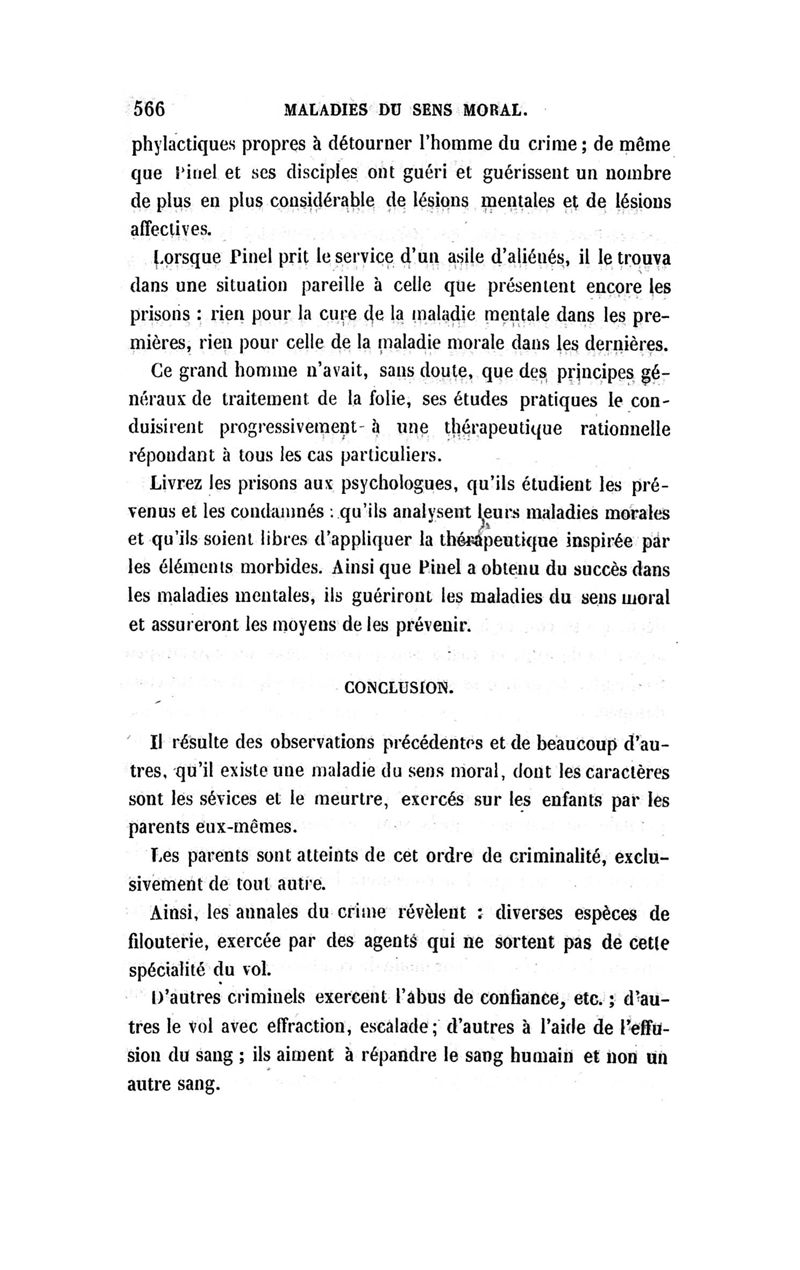 566 MALADIES DU SENS MORAL.

phylactiques propres à détourner l'homme du crime ; de même que Pinel et ses disciples ont guéri et guérissent un nombre de plus en plus considérable de lésions mentales et de lésions affectives.

Lorsque Pinel prit le service d'un asile d'aliénés, il le trouva dans une situation pareille à celle que présentent encore les prisons : rien pour la cure de la maladie mentale dans les premières, rien pour celle de la maladie morale dans les dernières.

Ce grand homme n'avait, sans doute, que des principes généraux de traitement de la folie, ses études pratiques le conduisirent progressivement à une thérapeutique rationnelle répondant à tous les cas particuliers.

Livrez les prisons aux psychologues, qu'ils étudient les prévenus et les condamnés : qu'ils analysent leurs maladies morales et qu'ils soient libres d'appliquer la thérapeutique inspirée par les éléments morbides. Ainsi que Pinel a obtenu du succès dans les maladies mentales, ils guériront les maladies du sens moral et assureront les moyens de les prévenir.

CONCLUSION.

Il résulte des observations précédentes et de beaucoup d'autres, qu'il existe une maladie du sens moral, dont les caractères sont les sévices et le meurtre, exercés sur les enfants par les parents eux-mêmes.

Les parents sont atteints de cet ordre de criminalité, exclusivement de tout autre.

Ainsi, les annales du crime révèlent : diverses espèces de filouterie, exercée par des agents qui ne sortent pas de cette spécialité du vol.

D'autres criminels exercent l'abus de confiance, etc. ; d'autres le vol avec effraction, escalade ; d'autres à l'aide de l'effusion du sang ; ils aiment à répandre le sang humain et non un autre sang.